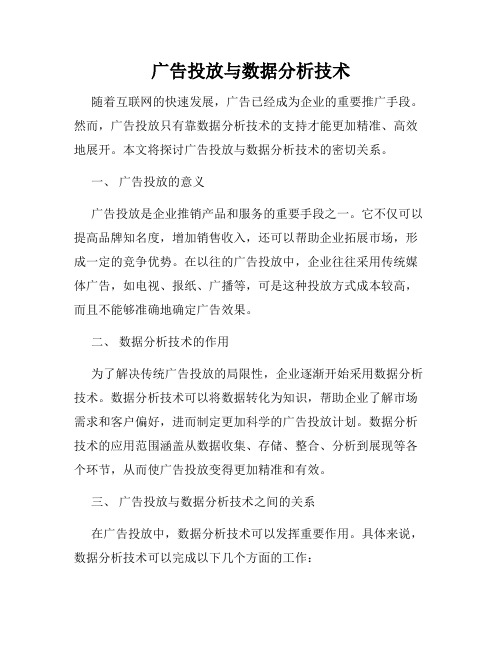 广告投放与数据分析技术

随着互联网的快速发展，广告已经成为企业的重要推广手段。然而，广告投放只有靠数据分析技术的支持才能更加精准、高效地展开。本文将探讨广告投放与数据分析技术的密切关系。

一、 广告投放的意义

广告投放是企业推销产品和服务的重要手段之一。它不仅可以提高品牌知名度，增加销售收入，还可以帮助企业拓展市场，形成一定的竞争优势。在以往的广告投放中，企业往往采用传统媒体广告，如电视、报纸、广播等，可是这种投放方式成本较高，而且不能够准确地确定广告效果。

二、 数据分析技术的作用

为了解决传统广告投放的局限性，企业逐渐开始采用数据分析技术。数据分析技术可以将数据转化为知识，帮助企业了解市场需求和客户偏好，进而制定更加科学的广告投放计划。数据分析技术的应用范围涵盖从数据收集、存储、整合、分析到展现等各个环节，从而使广告投放变得更加精准和有效。

三、 广告投放与数据分析技术之间的关系

在广告投放中，数据分析技术可以发挥重要作用。具体来说，数据分析技术可以完成以下几个方面的工作：